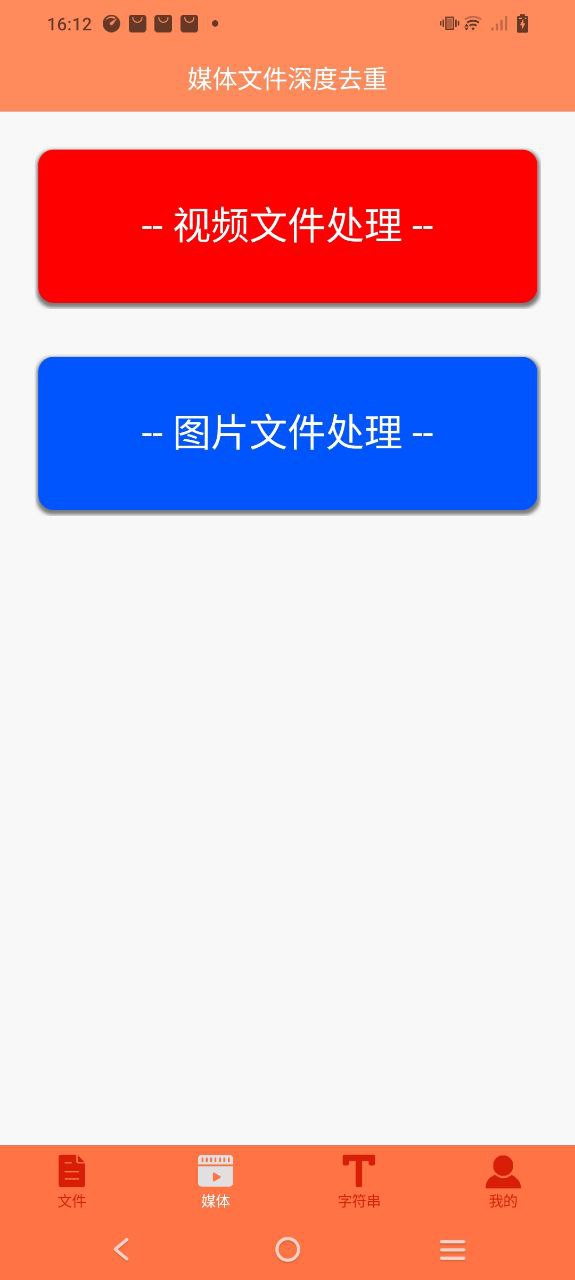 16:12

媒体文件深度去重

-- 视频文件处理 --

-- 图片文件处理 --

文件
媒体
字符串
我的